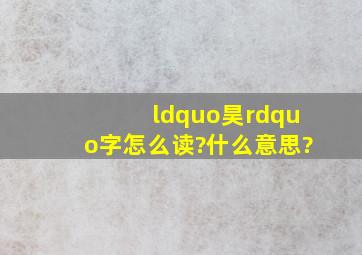 ldquo昊rdquo字怎么读?什么意思?